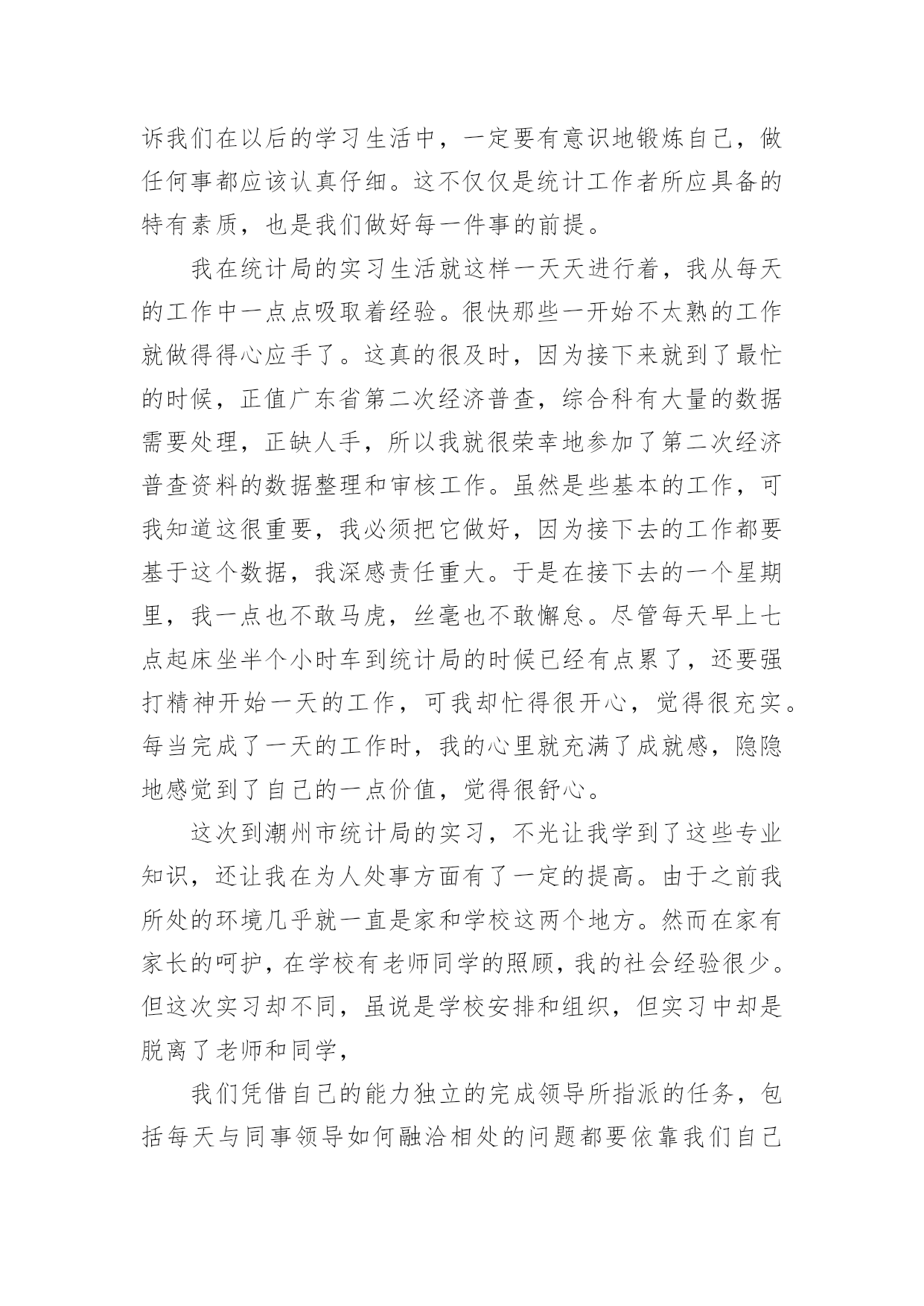 诉我们在以后的学习生活中，一定要有意识地锻炼自己，做任何事都应该认真仔细。这不仅仅是统计工作者所应具备的特有素质，也是我们做好每一件事的前提。

我在统计局的实习生活就这样一天天进行着，我从每天的工作中一点点吸取着经验。很快那些一开始不太熟的工作就做得得心应手了。这真的很及时，因为接下来就到了最忙的时候，正值广东省第二次经济普查，综合科有大量的数据需要处理，正缺人手，所以我就很荣幸地参加了第二次经济普查资料的数据整理和审核工作。虽然是些基本的工作，可我知道这很重要，我必须把它做好，因为接下去的工作都要基于这个数据，我深感责任重大。于是在接下去的一个星期里，我一点也不敢马虎，丝毫也不敢懈怠。尽管每天早上七点起床坐半个小时车到统计局的时候已经有点累了，还要强打精神开始一天的工作，可我却忙得很开心，觉得很充实。每当完成了一天的工作时，我的心里就充满了成就感，隐隐地感觉到了自己的一点价值，觉得很舒心。

这次到潮州市统计局的实习，不光让我学到了这些专业知识，还让我在为人处事方面有了一定的提高。由于之前我所处的环境几乎就一直是家和学校这两个地方。然而在家有家长的呵护，在学校有老师同学的照顾，我的社会经验很少。但这次实习却不同，虽说是学校安排和组织，但实习中却是脱离了老师和同学，

我们凭借自己的能力独立的完成领导所指派的任务，包括每天与同事领导如何融洽相处的问题都要依靠我们自己